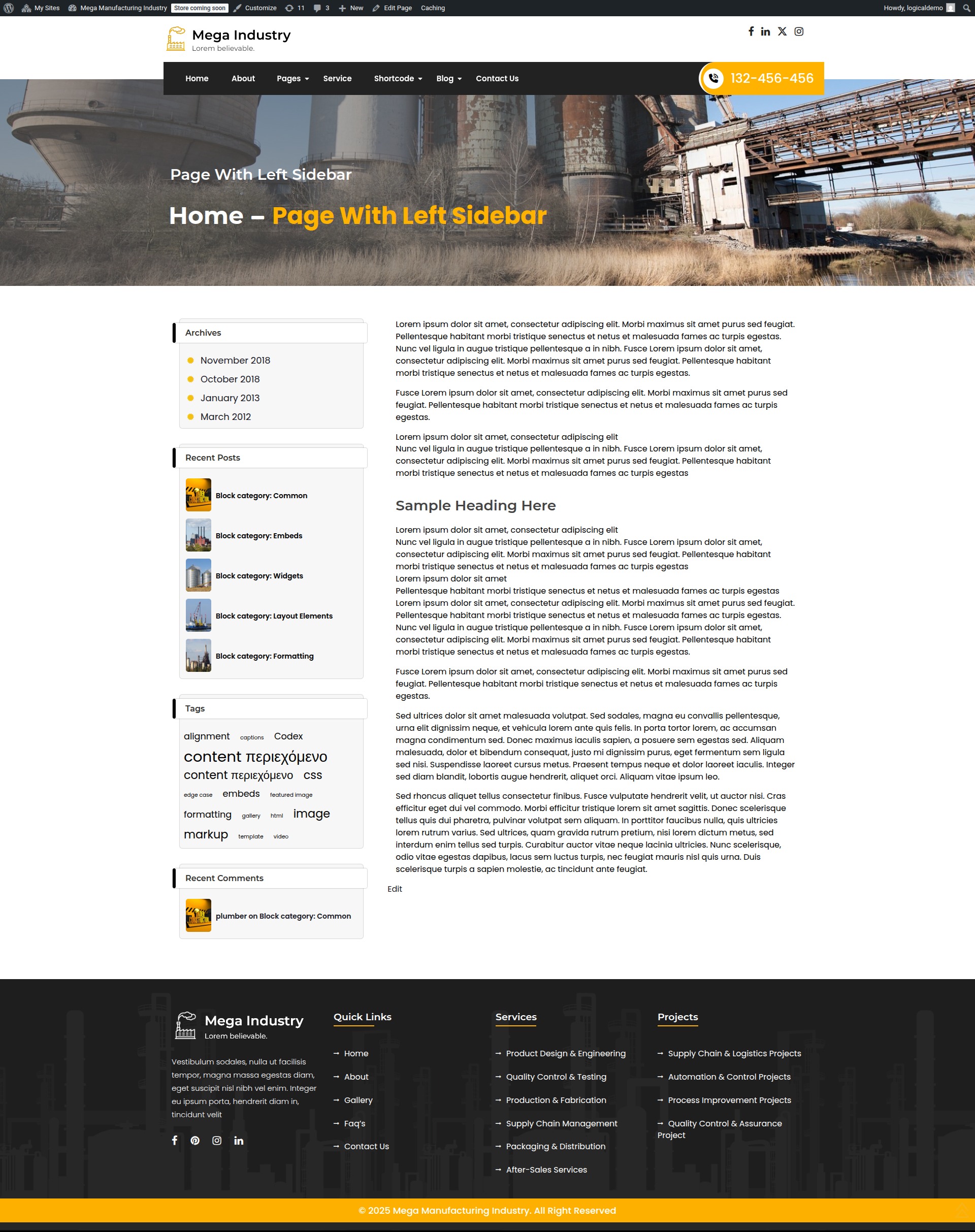 My Sites Mega Manufacturing Industry Store coming soon Customize 11 3 New Edit Page Caching Howdy, logicaldemo

Mega Industry
Lorem believable.

Home About Pages Service Shortcode Blog Contact Us 132-456-456

Page With Left Sidebar

Home – Page With Left Sidebar

Archives
November 2018
October 2018
January 2013
March 2012

Recent Posts
Block category: Common
Block category: Embeds
Block category: Widgets
Block category: Layout Elements
Block category: Formatting

Tags
alignment captions Codex content περιεχόμενο content περιεχόμενο css edge case embeds featured image formatting gallery html image markup template video

Recent Comments
plumber on Block category: Common

Lorem ipsum dolor sit amet, consectetur adipiscing elit. Morbi maximus sit amet purus sed feugiat. Pellentesque habitant morbi tristique senectus et netus et malesuada fames ac turpis egestas. Nunc vel ligula in augue tristique pellentesque a in nibh. Fusce Lorem ipsum dolor sit amet, consectetur adipiscing elit. Morbi maximus sit amet purus sed feugiat. Pellentesque habitant morbi tristique senectus et netus et malesuada fames ac turpis egestas.

Fusce Lorem ipsum dolor sit amet, consectetur adipiscing elit. Morbi maximus sit amet purus sed feugiat. Pellentesque habitant morbi tristique senectus et netus et malesuada fames ac turpis egestas.

Lorem ipsum dolor sit amet, consectetur adipiscing elit
Nunc vel ligula in augue tristique pellentesque a in nibh. Fusce Lorem ipsum dolor sit amet, consectetur adipiscing elit. Morbi maximus sit amet purus sed feugiat. Pellentesque habitant morbi tristique senectus et netus et malesuada fames ac turpis egestas

Sample Heading Here

Lorem ipsum dolor sit amet, consectetur adipiscing elit
Nunc vel ligula in augue tristique pellentesque a in nibh. Fusce Lorem ipsum dolor sit amet, consectetur adipiscing elit. Morbi maximus sit amet purus sed feugiat. Pellentesque habitant morbi tristique senectus et netus et malesuada fames ac turpis egestas
Lorem ipsum dolor sit amet
Pellentesque habitant morbi tristique senectus et netus et malesuada fames ac turpis egestas
Lorem ipsum dolor sit amet, consectetur adipiscing elit. Morbi maximus sit amet purus sed feugiat. Pellentesque habitant morbi tristique senectus et netus et malesuada fames ac turpis egestas. Nunc vel ligula in augue tristique pellentesque a in nibh. Fusce Lorem ipsum dolor sit amet, consectetur adipiscing elit. Morbi maximus sit amet purus sed feugiat. Pellentesque habitant morbi tristique senectus et netus et malesuada fames ac turpis egestas.

Fusce Lorem ipsum dolor sit amet, consectetur adipiscing elit. Morbi maximus sit amet purus sed feugiat. Pellentesque habitant morbi tristique senectus et netus et malesuada fames ac turpis egestas.

Sed ultrices dolor sit amet malesuada volutpat. Sed sodales, magna eu convallis pellentesque, urna elit dignissim neque, et vehicula lorem ante quis felis. In porta tortor lorem, ac accumsan magna condimentum sed. Donec maximus iaculis sapien, a posuere sem egestas sed. Aliquam malesuada, dolor et bibendum consequat, justo mi dignissim purus, eget fermentum sem ligula sed nisi. Suspendisse laoreet cursus metus. Praesent tempus neque et dolor laoreet iaculis. Integer sed diam blandit, lobortis augue hendrerit, aliquet orci. Aliquam vitae ipsum leo.

Sed rhoncus aliquet tellus consectetur finibus. Fusce vulputate hendrerit velit, ut auctor nisi. Cras efficitur eget dui vel commodo. Morbi efficitur tristique lorem sit amet sagittis. Donec scelerisque tellus quis dui pharetra, pulvinar volutpat sem aliquam. In porttitor faucibus nulla, quis ultricies lorem rutrum varius. Sed ultrices, quam gravida rutrum pretium, nisi lorem dictum metus, sed interdum enim tellus sed turpis. Curabitur auctor vitae neque lacinia ultricies. Nunc scelerisque, odio vitae egestas dapibus, lacus sem luctus turpis, nec feugiat mauris nisl quis urna. Duis scelerisque turpis a sapien molestie, ac tincidunt ante feugiat.

Edit

Mega Industry
Lorem believable.

Vestibulum sodales, nulla ut facilisis tempor, magna massa egestas diam, eget suscipit nisl nibh vel enim. Integer eu ipsum porta, hendrerit diam in, tincidunt velit

Quick Links
Home
About
Gallery
Faq's
Contact Us

Services
Product Design & Engineering
Quality Control & Testing
Production & Fabrication
Supply Chain Management
Packaging & Distribution
After-Sales Services

Projects
Supply Chain & Logistics Projects
Automation & Control Projects
Process Improvement Projects
Quality Control & Assurance Project

© 2025 Mega Manufacturing Industry. All Right Reserved